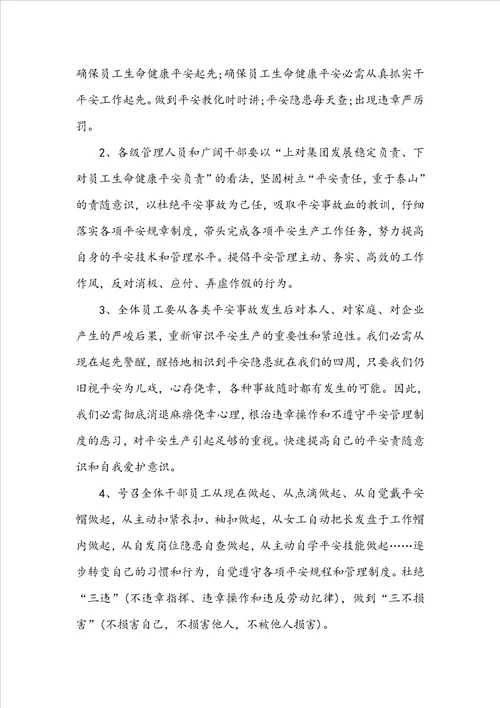 确保员工生命健康平安起先；确保员工生命健康平安必需从真抓实干平安工作起先。做到平安教化时时讲；平安隐患每天查；出现违章严厉罚。

2、各级管理人员和广阔干部要以“上对集团发展稳定负责、下对员工生命健康平安负责”的看法，坚固树立“平安责任，重于泰山”的责随意识，以杜绝平安事故为己任，吸取平安事故血的教训，仔细落实各项平安规章制度，带头完成各项平安生产工作任务，努力提高自身的平安技术和管理水平。提倡平安管理主动、务实、高效的工作作风，反对消极、应付、弄虚作假的行为。

3、全体员工要从各类平安事故发生后对本人、对家庭、对企业产生的严峻后果，重新审识平安生产的重要性和紧迫性。我们必需从现在起先警醒，醒悟地相识到平安隐患就在我们的四周，只要我们仍旧视平安为儿戏，心存侥幸，各种事故随时都有发生的可能。因此，我们必需彻底消退麻痹侥幸心理，根治违章操作和不遵守平安管理制度的恶习，对平安生产引起足够的重视。快速提高自己的平安责随意识和自我爱护意识。

4、号召全体干部员工从现在做起、从点滴做起、从自觉戴平安帽做起，从主动扣紧衣扣、袖扣做起，从女工自动把长发盘于工作帽内做起，从自发岗位隐患自查做起，从主动自学平安技能做起……逐步转变自己的习惯和行为，自觉遵守各项平安规程和管理制度。杜绝“三违”（不违章指挥、违章操作和违反劳动纪律），做到“三不损害”（不损害自己，不损害他人，不被他人损害）。